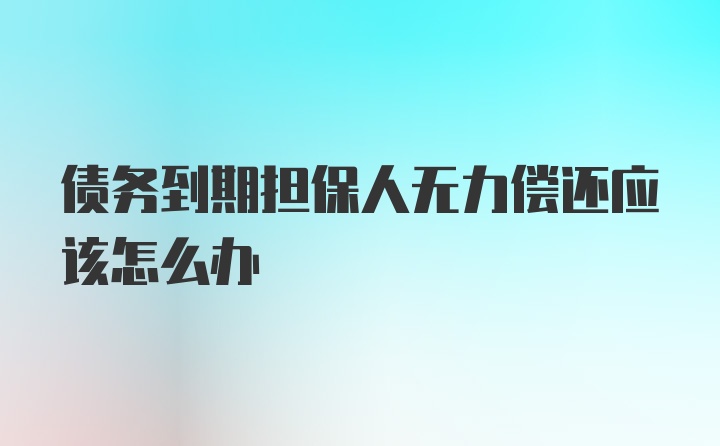 债务到期担保人无力偿还应该怎么办